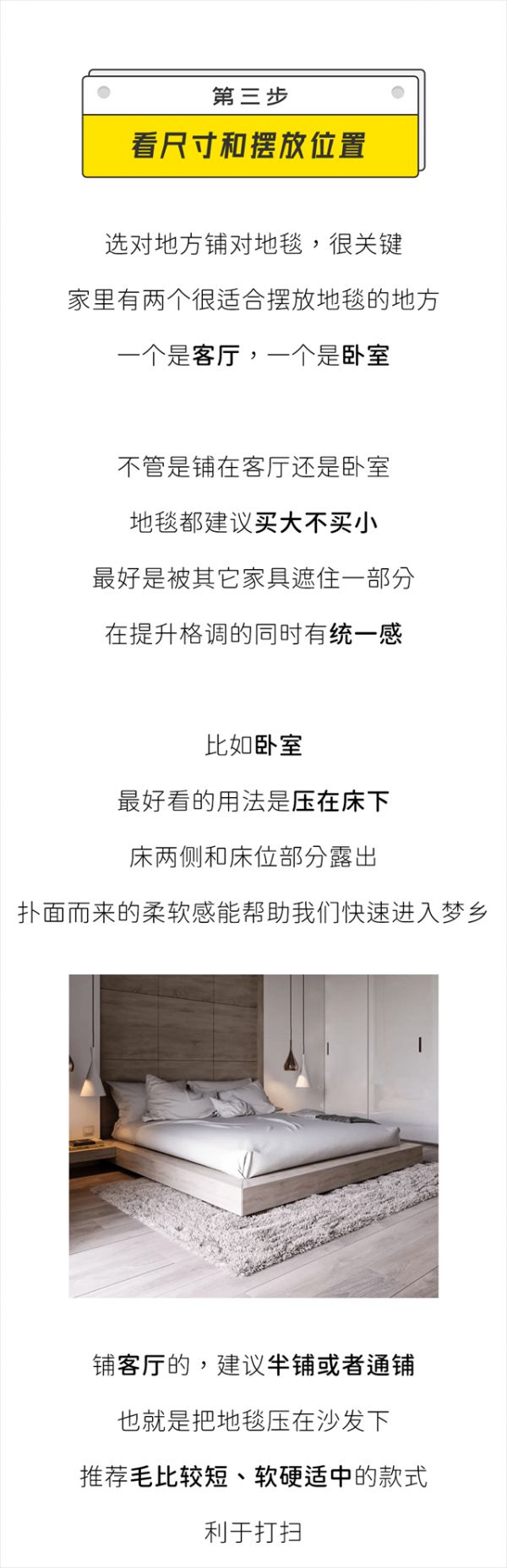 第三步

看尺寸和摆放位置

选对地方铺对地毯，很关键

家里有两个很适合摆放地毯的地方

一个是客厅，一个是卧室

不管是铺在客厅还是卧室

地毯都建议买大不买小

最好是被其它家具遮住一部分

在提升格调的同时有统一感

比如卧室

最好看的用法是压在床下

床两侧和床位部分露出

扑面而来的柔软感能帮助我们快速进入梦乡

铺客厅的，建议半铺或者通铺

也就是把地毯压在沙发下

推荐毛比较短、软硬适中的款式

利于打扫